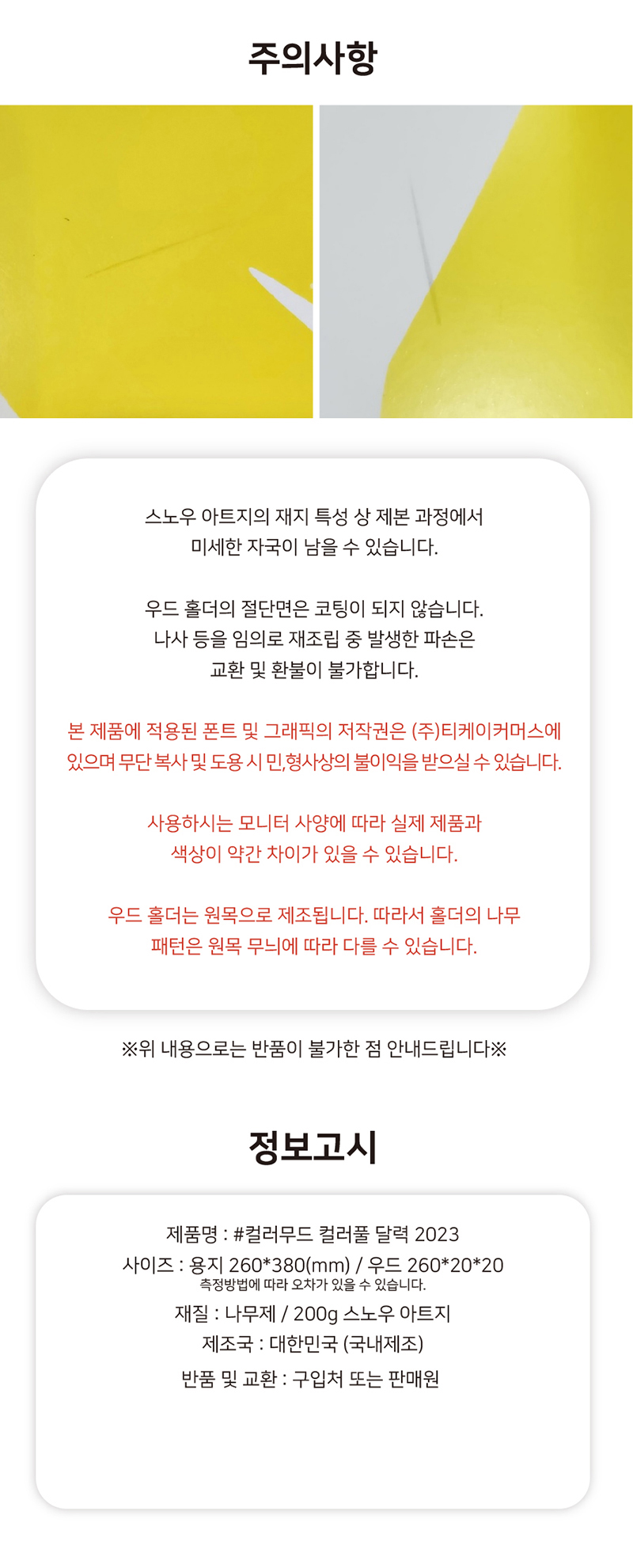 주의사항

스노우 아트지의 재지 특성 상 제본 과정에서
미세한 자국이 남을 수 있습니다.

우드 홀더의 절단면은 코팅이 되지 않습니다.
나사 등을 임의로 재조립 중 발생한 파손은
교환 및 환불이 불가합니다.

본 제품에 적용된 폰트 및 그래픽의 저작권은 (주)티케이커머스에
있으며 무단 복사 및 도용 시 민,형사상의 불이익을 받으실 수 있습니다.

사용하시는 모니터 사양에 따라 실제 제품과
색상이 약간 차이가 있을 수 있습니다.

우드 홀더는 원목으로 제조됩니다. 따라서 홀더의 나무
패턴은 원목 무늬에 따라 다를 수 있습니다.

※위 내용으로는 반품이 불가한 점 안내드립니다※

정보고시

제품명 : #컬러무드 컬러풀 달력 2023
사이즈 : 용지 260*380(mm) / 우드 260*20*20
측정방법에 따라 오차가 있을 수 있습니다.
재질 : 나무제 / 200g 스노우 아트지
제조국 : 대한민국 (국내제조)
반품 및 교환 : 구입처 또는 판매원